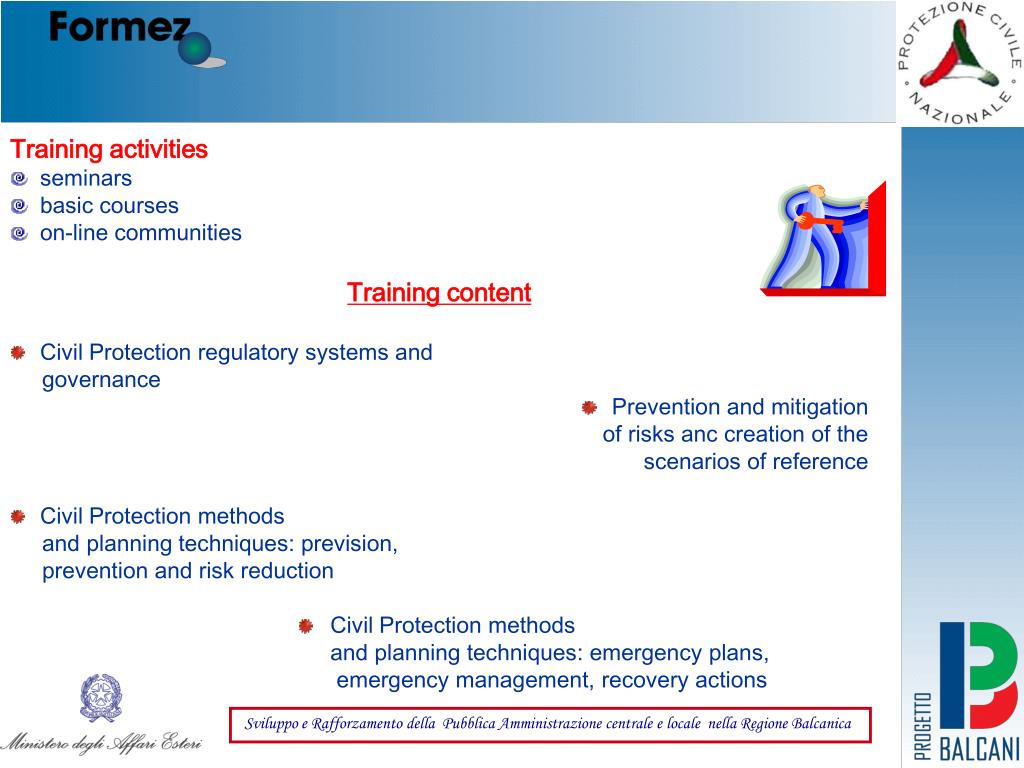 Formez

PROTEZIONE CIVILE NAZIONALE

Training activities
seminars
basic courses
on-line communities

Training content

Civil Protection regulatory systems and governance

Prevention and mitigation of risks anc creation of the scenarios of reference

Civil Protection methods and planning techniques: prevision, prevention and risk reduction

Civil Protection methods and planning techniques: emergency plans, emergency management, recovery actions

Ministero degli Affari Esteri

Sviluppo e Rafforzamento della Pubblica Amministrazione centrale e locale nella Regione Balcanica

PROGETTO BALCANI